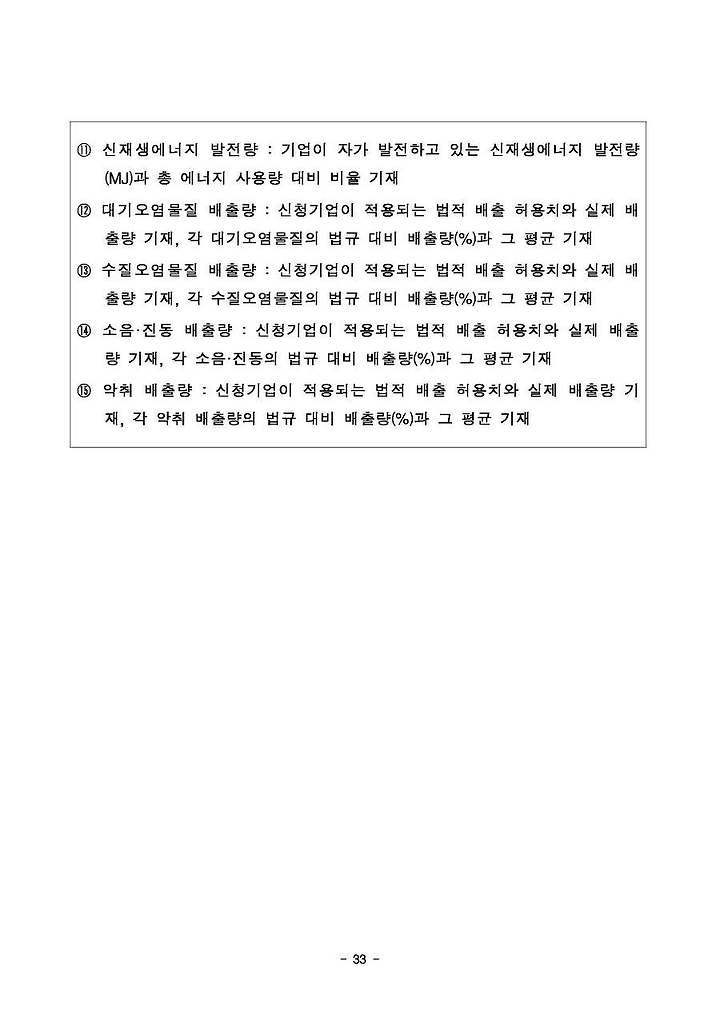 ⑪ 신재생에너지 발전량 : 기업이 자가 발전하고 있는 신재생에너지 발전량(MJ)과 총 에너지 사용량 대비 비율 기재

⑫ 대기오염물질 배출량 : 신청기업이 적용되는 법적 배출 허용치와 실제 배출량 기재, 각 대기오염물질의 법규 대비 배출량(%)과 그 평균 기재

⑬ 수질오염물질 배출량 : 신청기업이 적용되는 법적 배출 허용치와 실제 배출량 기재, 각 수질오염물질의 법규 대비 배출량(%)과 그 평균 기재

⑭ 소음·진동 배출량 : 신청기업이 적용되는 법적 배출 허용치와 실제 배출량 기재, 각 소음·진동의 법규 대비 배출량(%)과 그 평균 기재

⑮ 악취 배출량 : 신청기업이 적용되는 법적 배출 허용치와 실제 배출량 기재, 각 악취 배출량의 법규 대비 배출량(%)과 그 평균 기재

- 33 -